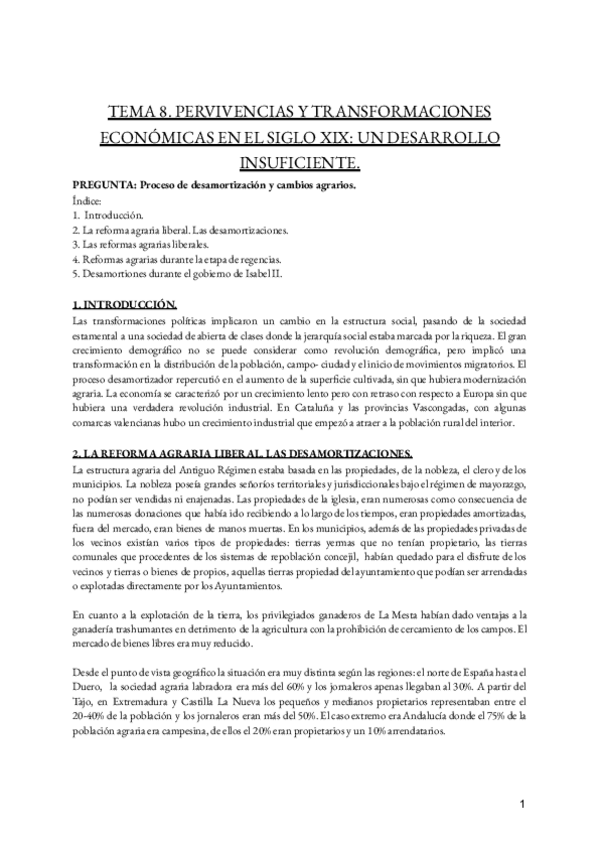 TEMA 8. PERVIVENCIAS Y TRANSFORMACIONES ECONÓMICAS EN EL SIGLO XIX: UN DESARROLLO INSUFICIENTE.

PREGUNTA: Proceso de desamortización y cambios agrarios.
Índice:
1. Introducción.
2. La reforma agraria liberal. Las desamortizaciones.
3. Las reformas agrarias liberales.
4. Reformas agrarias durante la etapa de regencias.
5. Desamortiones durante el gobierno de Isabel II.

1. INTRODUCCIÓN.
Las transformaciones políticas implicaron un cambio en la estructura social, pasando de la sociedad estamental a una sociedad de abierta de clases donde la jerarquía social estaba marcada por la riqueza. El gran crecimiento demográfico no se puede considerar como revolución demográfica, pero implicó una transformación en la distribución de la población, campo- ciudad y el inicio de movimientos migratorios. El proceso desamortizador repercutió en el aumento de la superficie cultivada, sin que hubiera modernización agraria. La economía se caracterizó por un crecimiento lento pero con retraso con respecto a Europa sin que hubiera una verdadera revolución industrial. En Cataluña y las provincias Vascongadas, con algunas comarcas valencianas hubo un crecimiento industrial que empezó a atraer a la población rural del interior.

2. LA REFORMA AGRARIA LIBERAL. LAS DESAMORTIZACIONES.
La estructura agraria del Antiguo Régimen estaba basada en las propiedades, de la nobleza, el clero y de los municipios. La nobleza poseía grandes señoríos territoriales y jurisdiccionales bajo el régimen de mayorazgo, no podían ser vendidas ni enajenadas. Las propiedades de la iglesia, eran numerosas como consecuencia de las numerosas donaciones que había ido recibiendo a lo largo de los tiempos, eran propiedades amortizadas, fuera del mercado, eran bienes de manos muertas. En los municipios, además de las propiedades privadas de los vecinos existían varios tipos de propiedades: tierras yermas que no tenían propietario, las tierras comunales que procedentes de los sistemas de repoblación concejil, habían quedado para el disfrute de los vecinos y tierras o bienes de propios, aquellas tierras propiedad del ayuntamiento que podían ser arrendadas o explotadas directamente por los Ayuntamientos.

En cuanto a la explotación de la tierra, los privilegiados ganaderos de La Mesta habían dado ventajas a la ganadería trashumantes en detrimento de la agricultura con la prohibición de cercamiento de los campos. El mercado de bienes libres era muy reducido.

Desde el punto de vista geográfico la situación era muy distinta según las regiones: el norte de España hasta el Duero, la sociedad agraria labradora era más del 60% y los jornaleros apenas llegaban al 30%. A partir del Tajo, en Extremadura y Castilla La Nueva los pequeños y medianos propietarios representaban entre el 20-40% de la población y los jornaleros eran más del 50%. El caso extremo era Andalucía donde el 75% de la población agraria era campesina, de ellos el 20% eran propietarios y un 10% arrendatarios.

1